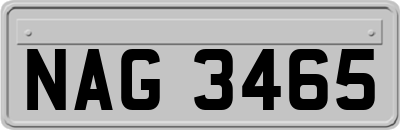 NAG 3465